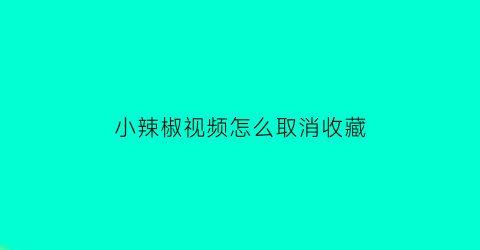 小辣椒视频怎么取消收藏